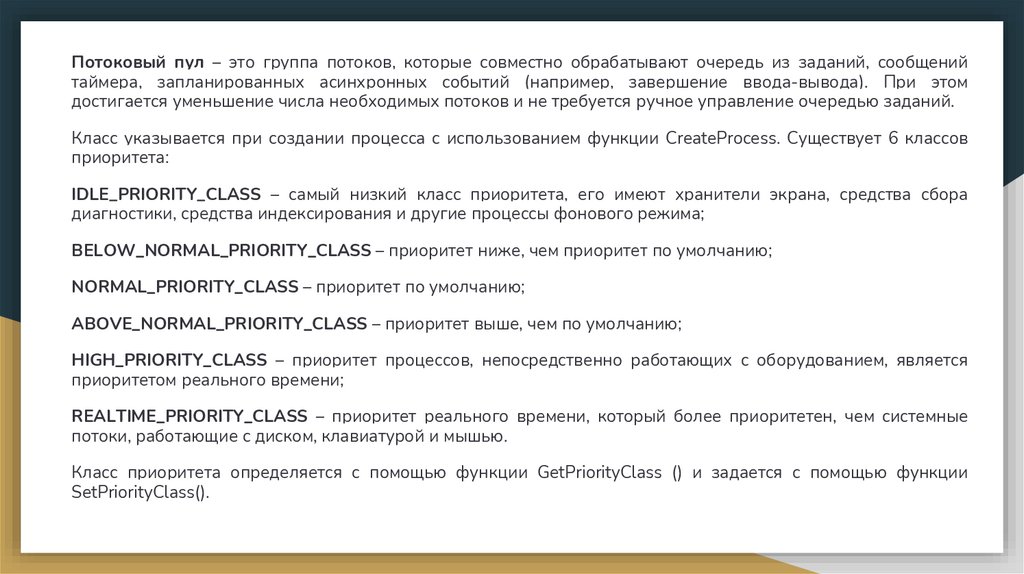 Потоковый пул – это группа потоков, которые совместно обрабатывают очередь из заданий, сообщений таймера, запланированных асинхронных событий (например, завершение ввода-вывода). При этом достигается уменьшение числа необходимых потоков и не требуется ручное управление очередью заданий.

Класс указывается при создании процесса с использованием функции CreateProcess. Существует 6 классов приоритета:

IDLE_PRIORITY_CLASS – самый низкий класс приоритета, его имеют хранители экрана, средства сбора диагностики, средства индексирования и другие процессы фонового режима;

BELOW_NORMAL_PRIORITY_CLASS – приоритет ниже, чем приоритет по умолчанию;

NORMAL_PRIORITY_CLASS – приоритет по умолчанию;

ABOVE_NORMAL_PRIORITY_CLASS – приоритет выше, чем по умолчанию;

HIGH_PRIORITY_CLASS – приоритет процессов, непосредственно работающих с оборудованием, является приоритетом реального времени;

REALTIME_PRIORITY_CLASS – приоритет реального времени, который более приоритетен, чем системные потоки, работающие с диском, клавиатурой и мышью.

Класс приоритета определяется с помощью функции GetPriorityClass () и задается с помощью функции SetPriorityClass().